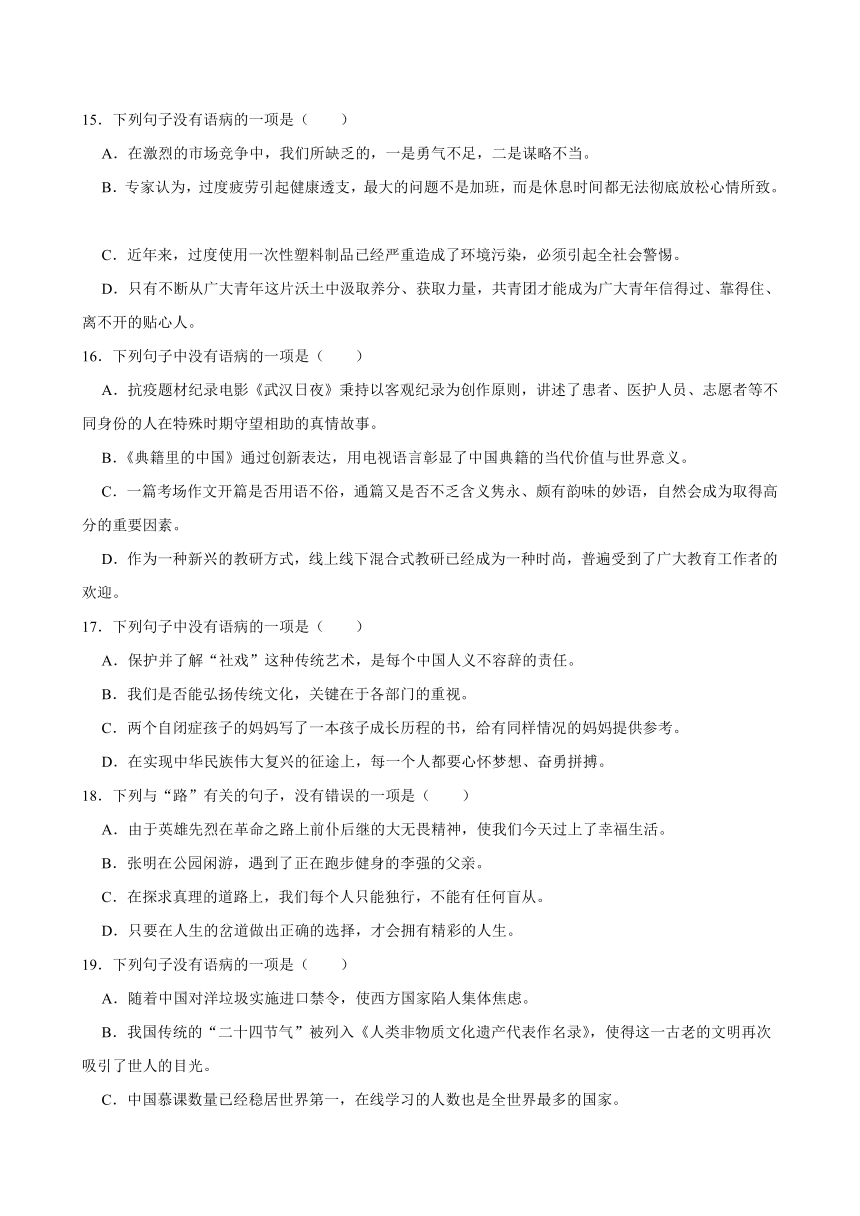 15．下列句子没有语病的一项是（　　）

A．在激烈的市场竞争中，我们所缺乏的，一是勇气不足，二是谋略不当。

B．专家认为，过度疲劳引起健康透支，最大的问题不是加班，而是休息时间都无法彻底放松心情所致。

C．近年来，过度使用一次性塑料制品已经严重造成了环境污染，必须引起全社会警惕。

D．只有不断从广大青年这片沃土中汲取养分、获取力量，共青团才能成为广大青年信得过、靠得住、离不开的贴心人。

16．下列句子中没有语病的一项是（　　）

A．抗疫题材纪录电影《武汉日夜》秉持以客观纪录为创作原则，讲述了患者、医护人员、志愿者等不同身份的人在特殊时期守望相助的真情故事。

B．《典籍里的中国》通过创新表达，用电视语言彰显了中国典籍的当代价值与世界意义。

C．一篇考场作文开篇是否用语不俗，通篇又是否不乏含义隽永、颇有韵味的妙语，自然会成为取得高分的重要因素。

D．作为一种新兴的教研方式，线上线下混合式教研已经成为一种时尚，普遍受到了广大教育工作者的欢迎。

17．下列句子中没有语病的一项是（　　）

A．保护并了解“社戏”这种传统艺术，是每个中国人义不容辞的责任。

B．我们是否能弘扬传统文化，关键在于各部门的重视。

C．两个自闭症孩子的妈妈写了一本孩子成长历程的书，给有同样情况的妈妈提供参考。

D．在实现中华民族伟大复兴的征途上，每一个人都要心怀梦想、奋勇拼搏。

18．下列与“路”有关的句子，没有错误的一项是（　　）

A．由于英雄先烈在革命之路上前仆后继的大无畏精神，使我们今天过上了幸福生活。

B．张明在公园闲游，遇到了正在跑步健身的李强的父亲。

C．在探求真理的道路上，我们每个人只能独行，不能有任何盲从。

D．只要在人生的岔道做出正确的选择，才会拥有精彩的人生。

19．下列句子没有语病的一项是（　　）

A．随着中国对洋垃圾实施进口禁令，使西方国家陷人集体焦虑。

B．我国传统的“二十四节气”被列入《人类非物质文化遗产代表作名录》，使得这一古老的文明再次吸引了世人的目光。

C．中国慕课数量已经稳居世界第一，在线学习的人数也是全世界最多的国家。